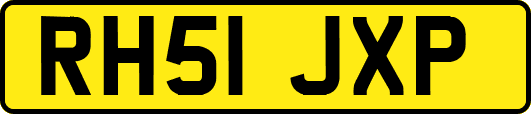 RH51 JXP